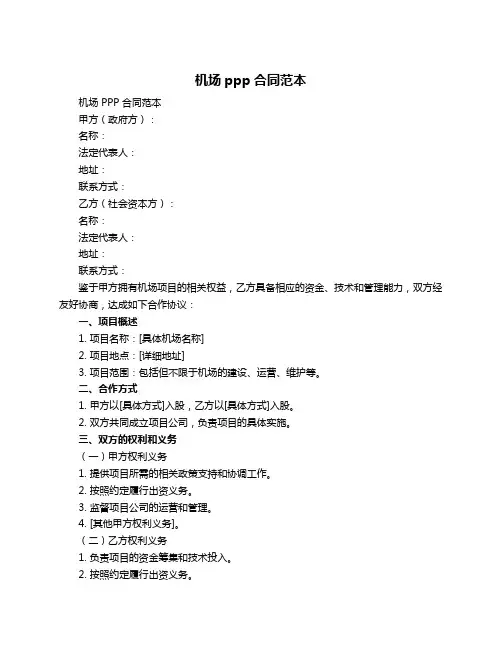 机场 ppp 合同范本

机场 PPP 合同范本

甲方（政府方）：

名称：

法定代表人：

地址：

联系方式：

乙方（社会资本方）：

名称：

法定代表人：

地址：

联系方式：

鉴于甲方拥有机场项目的相关权益，乙方具备相应的资金、技术和管理能力，双方经友好协商，达成如下合作协议：

一、项目概述

1. 项目名称：[具体机场名称]

2. 项目地点：[详细地址]

3. 项目范围：包括但不限于机场的建设、运营、维护等。

二、合作方式

1. 甲方以[具体方式]入股，乙方以[具体方式]入股。

2. 双方共同成立项目公司，负责项目的具体实施。

三、双方的权利和义务

（一）甲方权利义务

1. 提供项目所需的相关政策支持和协调工作。

2. 按照约定履行出资义务。

3. 监督项目公司的运营和管理。

4. [其他甲方权利义务]。

（二）乙方权利义务

1. 负责项目的资金筹集和技术投入。

2. 按照约定履行出资义务。